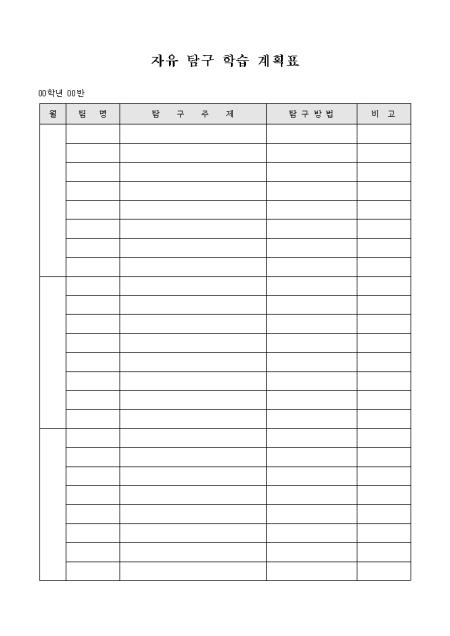 자유 탐구 학습 계획표

00학년 00반

| 월 | 팀 명 | 탐 구 주 제 | 탐구방법 | 비 고 |
|---|---|---|---|---|
| | | | | |
| | | | | |
| | | | | |
| | | | | |
| | | | | |
| | | | | |
| | | | | |
| | | | | |
| | | | | |
| | | | | |
| | | | | |
| | | | | |
| | | | | |
| | | | | |
| | | | | |
| | | | | |
| | | | | |
| | | | | |
| | | | | |
| | | | | |
| | | | | |
| | | | | |
| | | | | |
| | | | | |